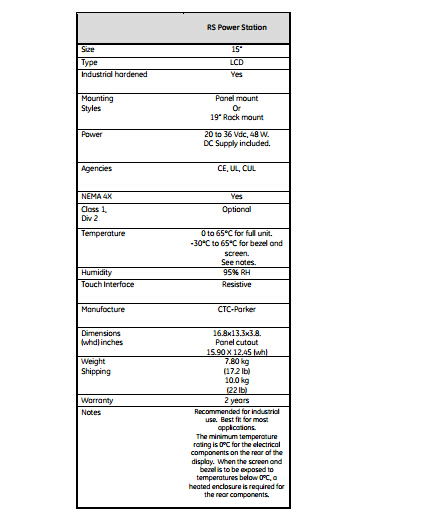 | | RS Power Station |
|---|---|
| Size | 15" |
| Type | LCD |
| Industrial hardened | Yes |
| Mounting Styles | Panel mount Or 19" Rack mount |
| Power | 20 to 36 Vdc, 48 W. DC Supply included. |
| Agencies | CE, UL, CUL |
| NEMA 4X | Yes |
| Class 1, Div 2 | Optional |
| Temperature | 0 to 65°C for full unit. -30°C to 65°C for bezel and screen. See notes. |
| Humidity | 95% RH |
| Touch Interface | Resistive |
| Manufacture | CTC-Parker |
| Dimensions (whd) inches | 16.8x13.3x3.8. Panel cutout 15.90 X 12.45 (wh) |
| Weight Shipping | 7.80 kg (17.2 lb) 10.0 kg (22 lb) |
| Warranty | 2 years |
| Notes | Recommended for industrial use. Best fit for most applications. The minimum temperature rating is 0°C for the electrical components on the rear of the display. When the screen and bezel is to be exposed to temperatures below 0°C, a heated enclosure is required for the rear components. |